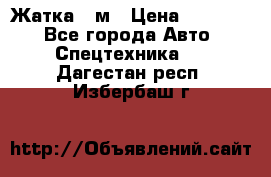 Жатка   м   Цена
Все города Авто
Спецтехника
Дагестан респ
Избербаш г

http://Объявлений.сайт